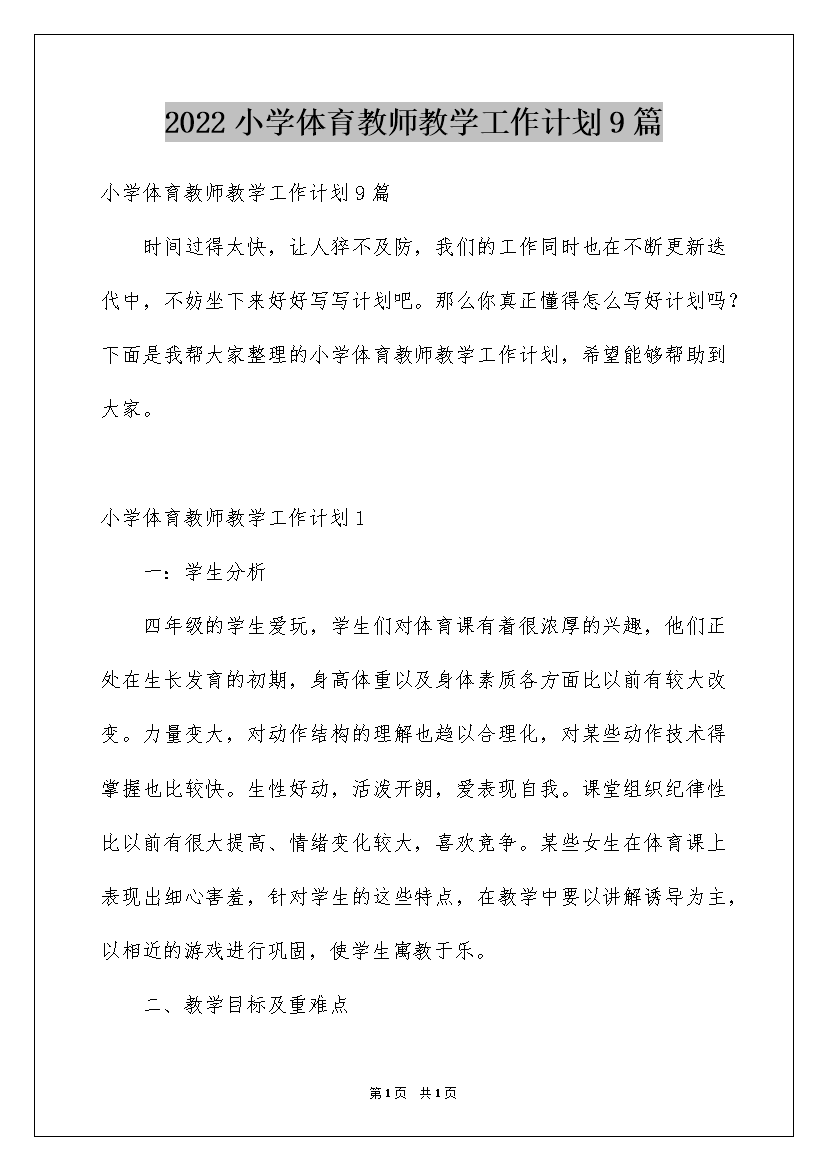 2022小学体育教师教学工作计划9篇

小学体育教师教学工作计划9篇

时间过得太快，让人猝不及防，我们的工作同时也在不断更新迭代中，不妨坐下来好好写写计划吧。那么你真正懂得怎么写好计划吗？下面是我帮大家整理的小学体育教师教学工作计划，希望能够帮助到大家。

小学体育教师教学工作计划1

一：学生分析

四年级的学生爱玩，学生们对体育课有着很浓厚的兴趣，他们正处在生长发育的初期，身高体重以及身体素质各方面比以前有较大改变。力量变大，对动作结构的理解也趋以合理化，对某些动作技术得掌握也比较快。生性好动，活泼开朗，爱表现自我。课堂组织纪律性比以前有很大提高、情绪变化较大，喜欢竞争。某些女生在体育课上表现出细心害羞，针对学生的这些特点，在教学中要以讲解诱导为主，以相近的游戏进行巩固，使学生寓教于乐。

二、教学目标及重难点

第1页 共1页